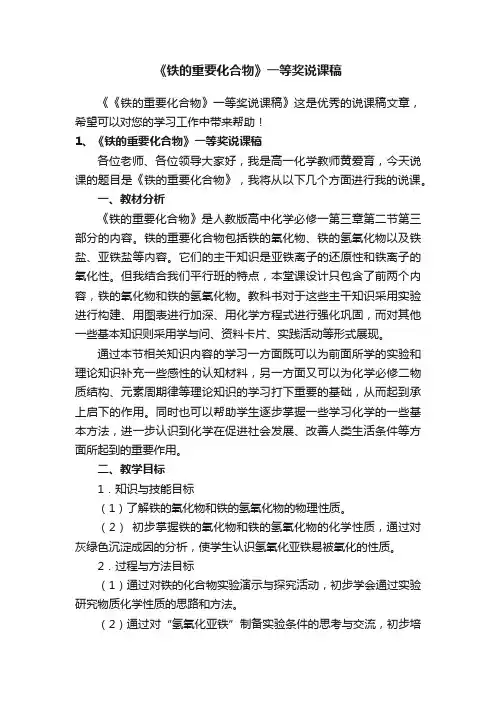 《铁的重要化合物》一等奖说课稿

《《铁的重要化合物》一等奖说课稿》这是优秀的说课稿文章，希望可以对您的学习工作中带来帮助！

1、《铁的重要化合物》一等奖说课稿

各位老师、各位领导大家好，我是高一化学教师黄爱育，今天说课的题目是《铁的重要化合物》，我将从以下几个方面进行我的说课。

一、教材分析

《铁的重要化合物》是人教版高中化学必修一第三章第二节第三部分的内容。铁的重要化合物包括铁的氧化物、铁的氢氧化物以及铁盐、亚铁盐等内容。它们的主干知识是亚铁离子的还原性和铁离子的氧化性。但我结合我们平行班的特点，本堂课设计只包含了前两个内容，铁的氧化物和铁的氢氧化物。教科书对于这些主干知识采用实验进行构建、用图表进行加深、用化学方程式进行强化巩固，而对其他一些基本知识则采用学与问、资料卡片、实践活动等形式展现。

通过本节相关知识内容的学习一方面既可以为前面所学的实验和理论知识补充一些感性的认知材料，另一方面又可以为化学必修二物质结构、元素周期律等理论知识的学习打下重要的基础，从而起到承上启下的作用。同时也可以帮助学生逐步掌握一些学习化学的一些基本方法，进一步认识到化学在促进社会发展、改善人类生活条件等方面所起到的重要作用。

二、教学目标

1．知识与技能目标

（1）了解铁的氧化物和铁的氢氧化物的物理性质。

（2） 初步掌握铁的氧化物和铁的氢氧化物的化学性质，通过对灰绿色沉淀成因的分析，使学生认识氢氧化亚铁易被氧化的性质。

2．过程与方法目标

（1）通过对铁的化合物实验演示与探究活动，初步学会通过实验研究物质化学性质的思路和方法。

（2）通过对“氢氧化亚铁”制备实验条件的思考与交流，初步培